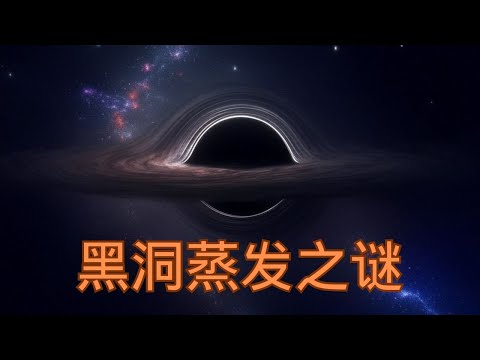 黑洞蒸发之谜